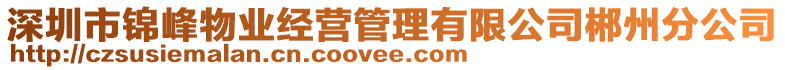 深圳市锦峰物业经营管理有限公司郴州分公司
http://czsusiemalan.cn.coovee.com